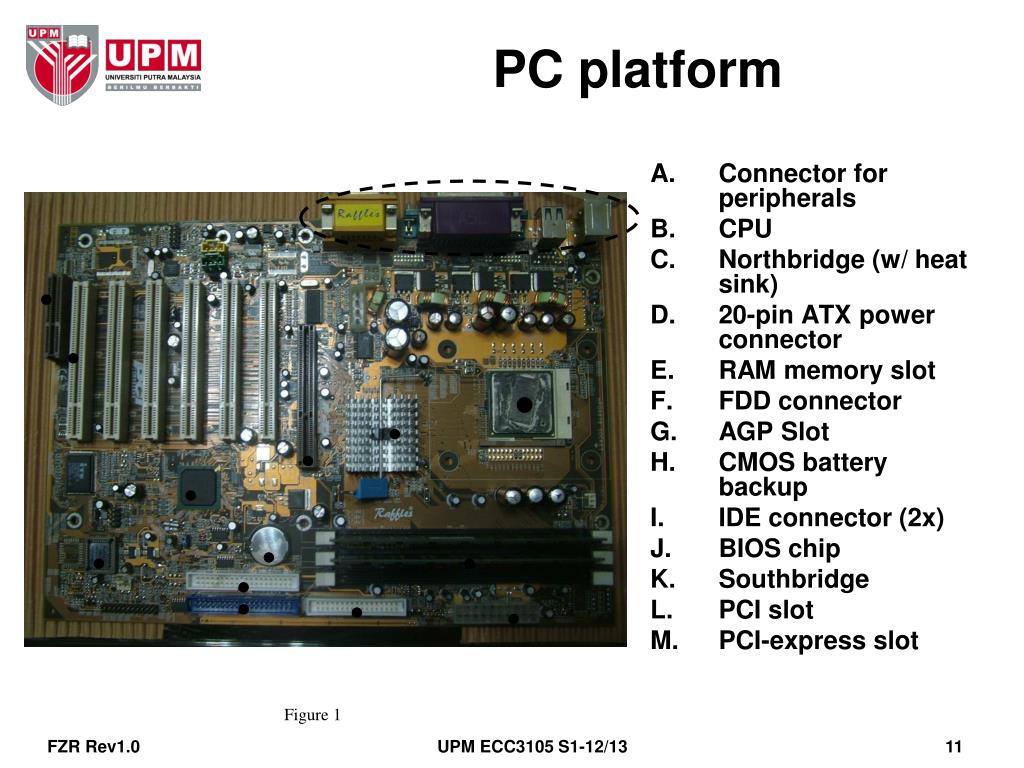 UPM
UPM
UNIVERSITI PUTRA MALAYSIA
BERILMU BERBAKTI

PC platform

Raffles

Raffles

A. Connector for peripherals
B. CPU
C. Northbridge (w/ heat sink)
D. 20-pin ATX power connector
E. RAM memory slot
F. FDD connector
G. AGP Slot
H. CMOS battery backup
I. IDE connector (2x)
J. BIOS chip
K. Southbridge
L. PCI slot
M. PCI-express slot

Figure 1

FZR Rev1.0
UPM ECC3105 S1-12/13
11